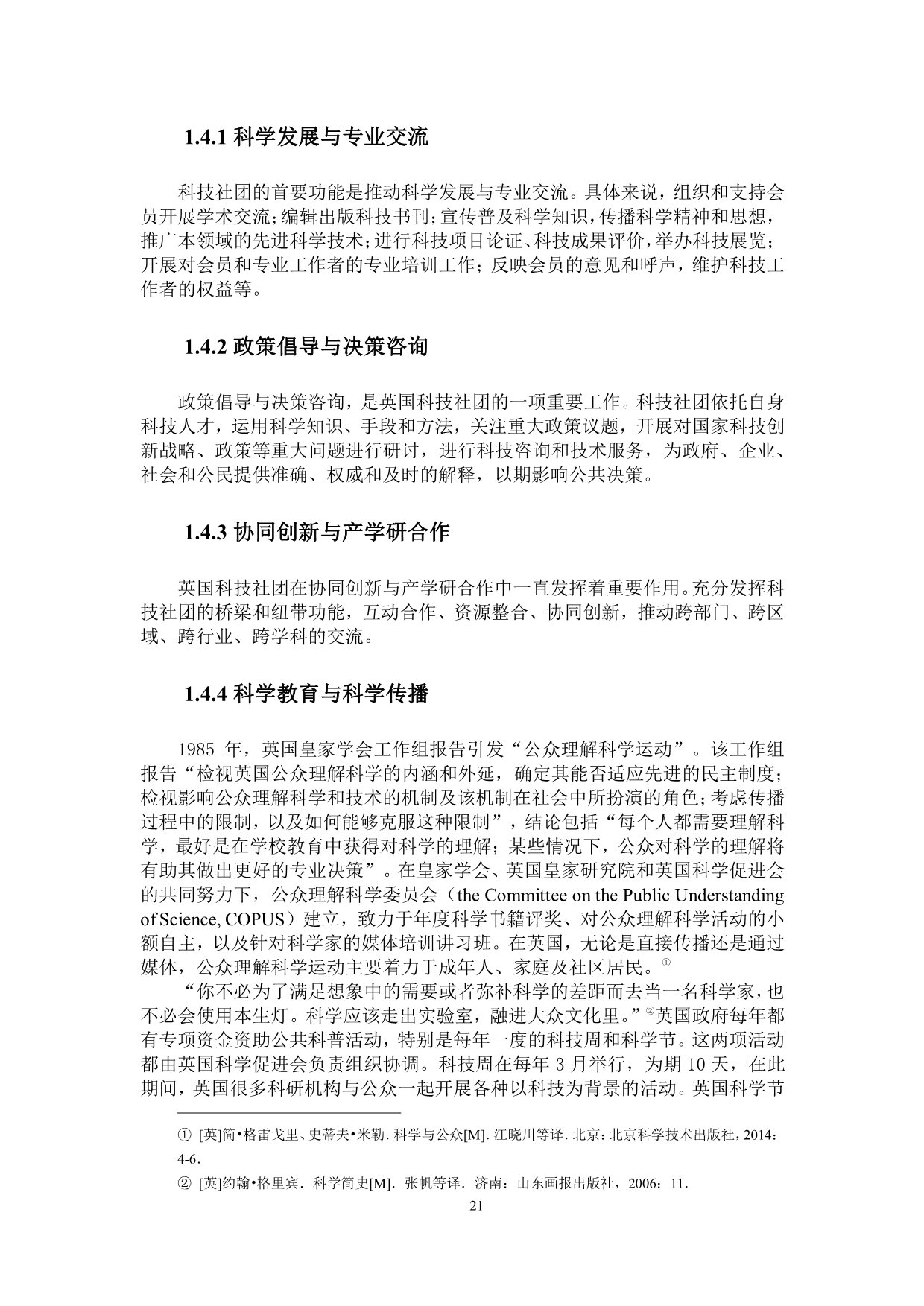 1.4.1 科学发展与专业交流

科技社团的首要功能是推动科学发展与专业交流。具体来说，组织和支持会员开展学术交流；编辑出版科技书刊；宣传普及科学知识，传播科学精神和思想，推广本领域的先进科学技术；进行科技项目论证、科技成果评价，举办科技展览；开展对会员和专业工作者的专业培训工作；反映会员的意见和呼声，维护科技工作者的权益等。

1.4.2 政策倡导与决策咨询

政策倡导与决策咨询，是英国科技社团的一项重要工作。科技社团依托自身科技人才，运用科学知识、手段和方法，关注重大政策议题，开展对国家科技创新战略、政策等重大问题进行研讨，进行科技咨询和技术服务，为政府、企业、社会和公民提供准确、权威和及时的解释，以期影响公共决策。

1.4.3 协同创新与产学研合作

英国科技社团在协同创新与产学研合作中一直发挥着重要作用。充分发挥科技社团的桥梁和纽带功能，互动合作、资源整合、协同创新，推动跨部门、跨区域、跨行业、跨学科的交流。

1.4.4 科学教育与科学传播

1985 年，英国皇家学会工作组报告引发“公众理解科学运动”。该工作组报告“检视英国公众理解科学的内涵和外延，确定其能否适应先进的民主制度；检视影响公众理解科学和技术的机制及该机制在社会中所扮演的角色；考虑传播过程中的限制，以及如何能够克服这种限制”，结论包括“每个人都需要理解科学，最好是在学校教育中获得对科学的理解；某些情况下，公众对科学的理解将有助其做出更好的专业决策”。在皇家学会、英国皇家研究院和英国科学促进会的共同努力下，公众理解科学委员会（the Committee on the Public Understanding of Science, COPUS）建立，致力于年度科学书籍评奖、对公众理解科学活动的小额自主，以及针对科学家的媒体培训讲习班。在英国，无论是直接传播还是通过媒体，公众理解科学运动主要着力于成年人、家庭及社区居民。①

“你不必为了满足想象中的需要或者弥补科学的差距而去当一名科学家，也不必会使用本生灯。科学应该走出实验室，融进大众文化里。”②英国政府每年都有专项资金资助公共科普活动，特别是每年一度的科技周和科学节。这两项活动都由英国科学促进会负责组织协调。科技周在每年 3 月举行，为期 10 天，在此期间，英国很多科研机构与公众一起开展各种以科技为背景的活动。英国科学节

① [英]简•格雷戈里、史蒂夫•米勒. 科学与公众[M]. 江晓川等译. 北京：北京科学技术出版社，2014：4-6.
② [英]约翰•格里宾. 科学简史[M]. 张帆等译. 济南：山东画报出版社，2006：11.

21